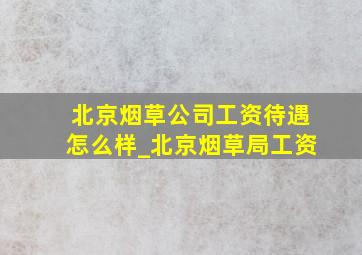 北京烟草公司工资待遇怎么样_北京烟草局工资